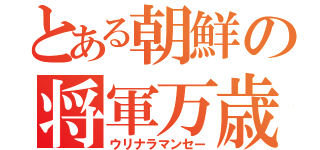 とある朝鮮の
将軍万歳
ウリナラマンセー